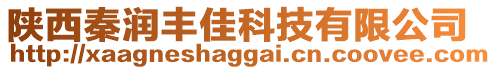 陕西秦润丰佳科技有限公司
http://xaagneshaggai.cn.coovee.com